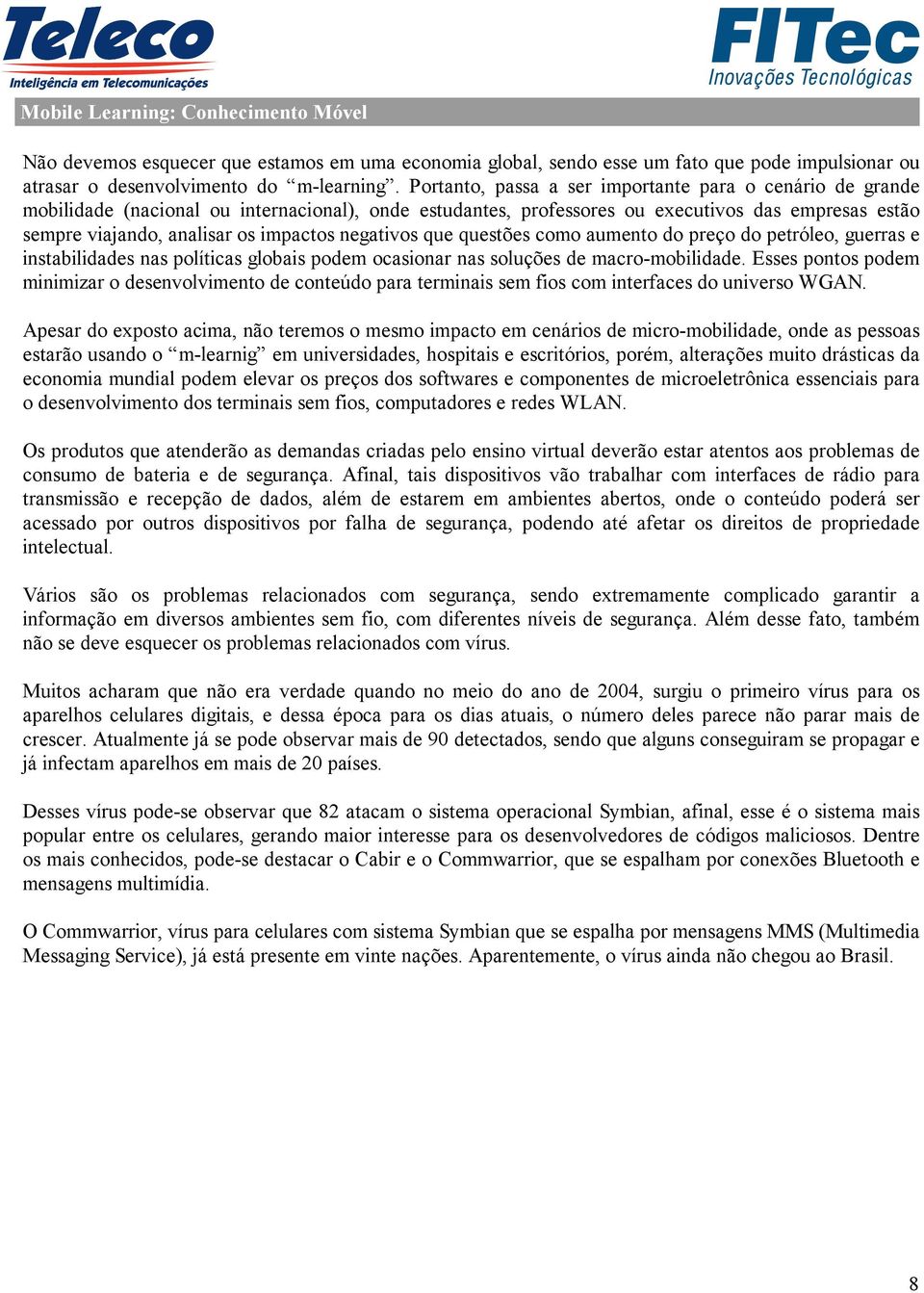 Teleco
Inteligência em Telecomunicações

FITec
Inovações Tecnológicas

Mobile Learning: Conhecimento Móvel

Não devemos esquecer que estamos em uma economia global, sendo esse um fato que pode impulsionar ou atrasar o desenvolvimento do “m-learning”. Portanto, passa a ser importante para o cenário de grande mobilidade (nacional ou internacional), onde estudantes, professores ou executivos das empresas estão sempre viajando, analisar os impactos negativos que questões como aumento do preço do petróleo, guerras e instabilidades nas políticas globais podem ocasionar nas soluções de macro-mobilidade. Esses pontos podem minimizar o desenvolvimento de conteúdo para terminais sem fios com interfaces do universo WGAN.

Apesar do exposto acima, não teremos o mesmo impacto em cenários de micro-mobilidade, onde as pessoas estarão usando o “m-learnig” em universidades, hospitais e escritórios, porém, alterações muito drásticas da economia mundial podem elevar os preços dos softwares e componentes de microeletrônica essenciais para o desenvolvimento dos terminais sem fios, computadores e redes WLAN.

Os produtos que atenderão as demandas criadas pelo ensino virtual deverão estar atentos aos problemas de consumo de bateria e de segurança. Afinal, tais dispositivos vão trabalhar com interfaces de rádio para transmissão e recepção de dados, além de estarem em ambientes abertos, onde o conteúdo poderá ser acessado por outros dispositivos por falha de segurança, podendo até afetar os direitos de propriedade intelectual.

Vários são os problemas relacionados com segurança, sendo extremamente complicado garantir a informação em diversos ambientes sem fio, com diferentes níveis de segurança. Além desse fato, também não se deve esquecer os problemas relacionados com vírus.

Muitos acharam que não era verdade quando no meio do ano de 2004, surgiu o primeiro vírus para os aparelhos celulares digitais, e dessa época para os dias atuais, o número deles parece não parar mais de crescer. Atualmente já se pode observar mais de 90 detectados, sendo que alguns conseguiram se propagar e já infectam aparelhos em mais de 20 países.

Desses vírus pode-se observar que 82 atacam o sistema operacional Symbian, afinal, esse é o sistema mais popular entre os celulares, gerando maior interesse para os desenvolvedores de códigos maliciosos. Dentre os mais conhecidos, pode-se destacar o Cabir e o Commwarrior, que se espalham por conexões Bluetooth e mensagens multimídia.

O Commwarrior, vírus para celulares com sistema Symbian que se espalha por mensagens MMS (Multimedia Messaging Service), já está presente em vinte nações. Aparentemente, o vírus ainda não chegou ao Brasil.

8